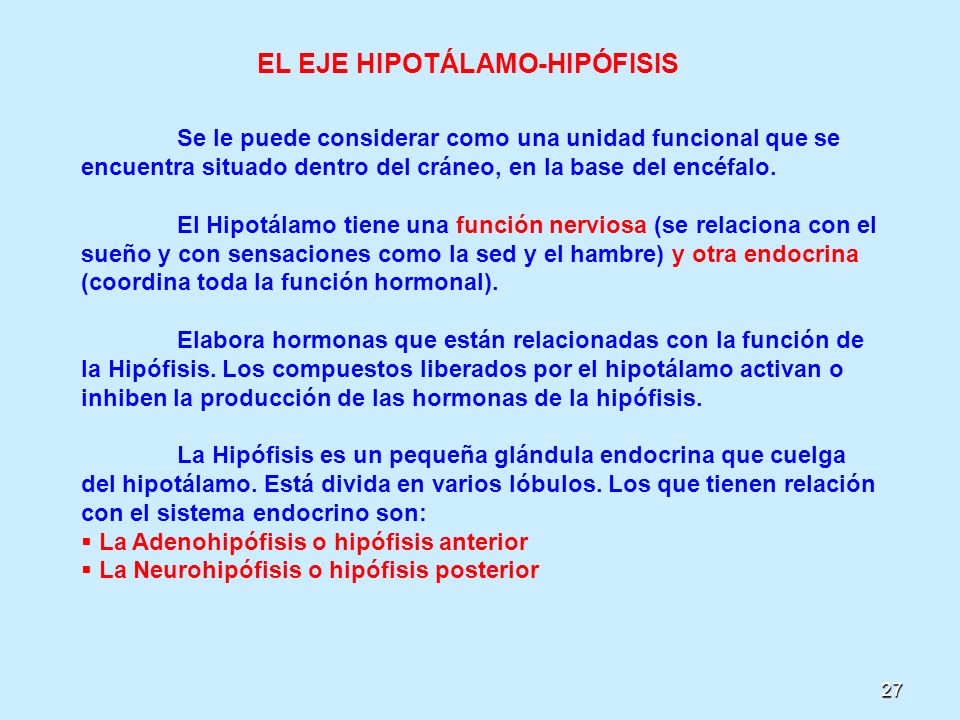 EL EJE HIPOTÁLAMO-HIPÓFISIS

Se le puede considerar como una unidad funcional que se encuentra situado dentro del cráneo, en la base del encéfalo.

El Hipotálamo tiene una función nerviosa (se relaciona con el sueño y con sensaciones como la sed y el hambre) y otra endocrina (coordina toda la función hormonal).

Elabora hormonas que están relacionadas con la función de la Hipófisis. Los compuestos liberados por el hipotálamo activan o inhiben la producción de las hormonas de la hipófisis.

La Hipófisis es un pequeña glándula endocrina que cuelga del hipotálamo. Está divida en varios lóbulos. Los que tienen relación con el sistema endocrino son:
▪ La Adenohipófisis o hipófisis anterior
▪ La Neurohipófisis o hipófisis posterior

27